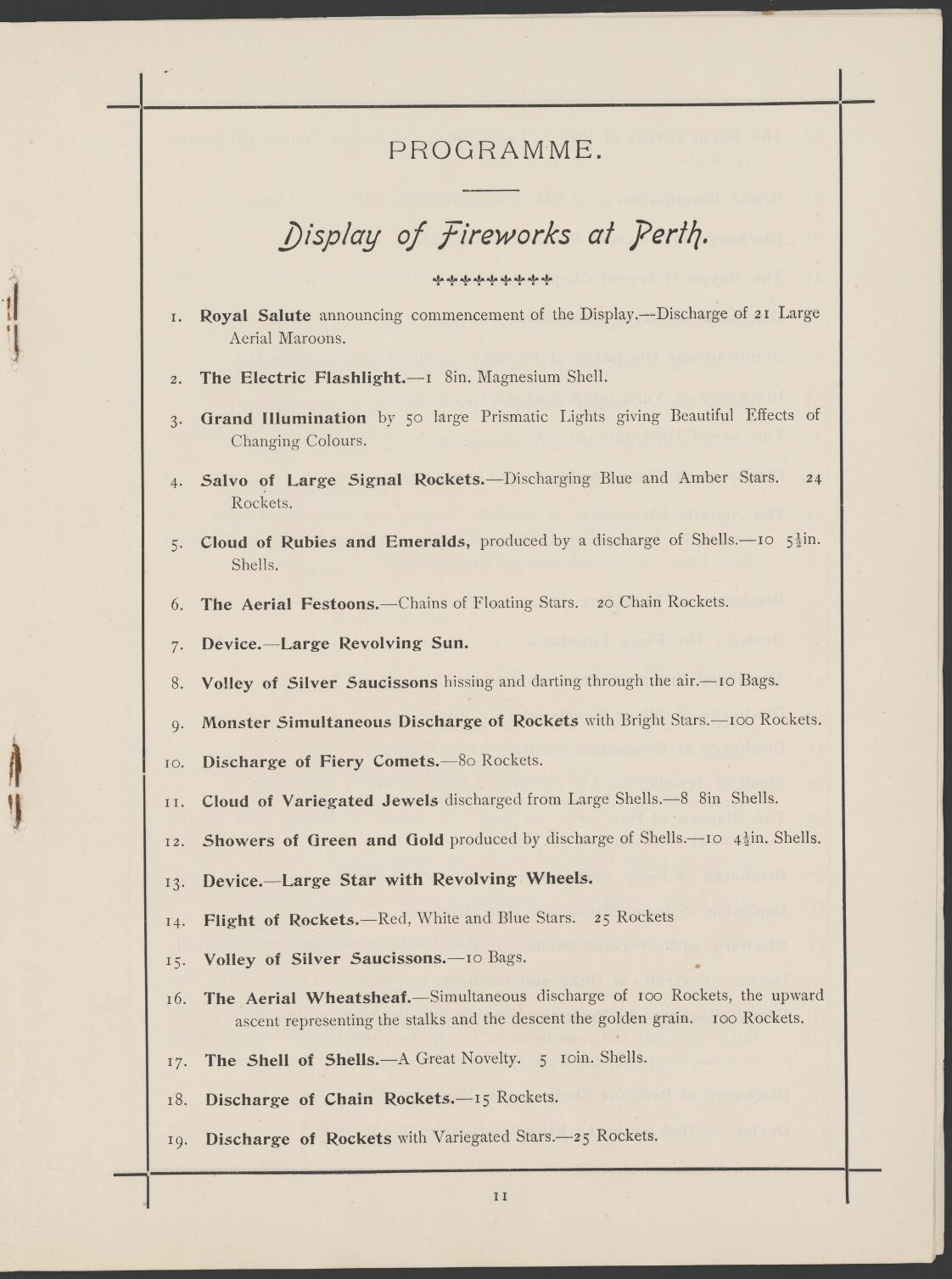 PROGRAMME.

Display of Fireworks at Perth.

1. Royal Salute announcing commencement of the Display.—Discharge of 21 Large Aerial Maroons.

2. The Electric Flashlight.—1 8in. Magnesium Shell.

3. Grand Illumination by 50 large Prismatic Lights giving Beautiful Effects of Changing Colours.

4. Salvo of Large Signal Rockets.—Discharging Blue and Amber Stars. 24 Rockets.

5. Cloud of Rubies and Emeralds, produced by a discharge of Shells.—10 $5\frac{1}{2}$in. Shells.

6. The Aerial Festoons.—Chains of Floating Stars. 20 Chain Rockets.

7. Device.—Large Revolving Sun.

8. Volley of Silver Saucissons hissing and darting through the air.—10 Bags.

9. Monster Simultaneous Discharge of Rockets with Bright Stars.—100 Rockets.

10. Discharge of Fiery Comets.—80 Rockets.

11. Cloud of Variegated Jewels discharged from Large Shells.—8 8in Shells.

12. Showers of Green and Gold produced by discharge of Shells.—10 $4\frac{1}{2}$in. Shells.

13. Device.—Large Star with Revolving Wheels.

14. Flight of Rockets.—Red, White and Blue Stars. 25 Rockets

15. Volley of Silver Saucissons.—10 Bags.

16. The Aerial Wheatsheaf.—Simultaneous discharge of 100 Rockets, the upward ascent representing the stalks and the descent the golden grain. 100 Rockets.

17. The Shell of Shells.—A Great Novelty. 5 10in. Shells.

18. Discharge of Chain Rockets.—15 Rockets.

19. Discharge of Rockets with Variegated Stars.—25 Rockets.

11